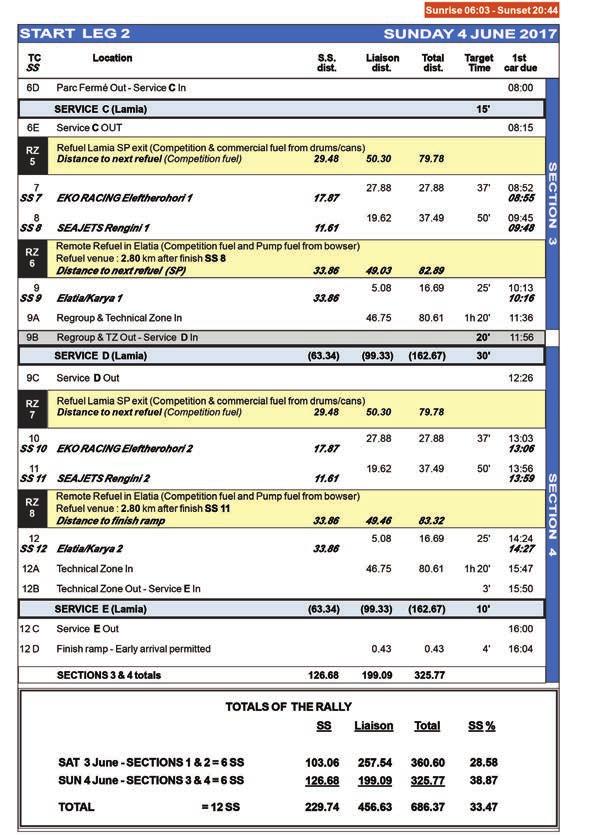 Sunrise 06:03 - Sunset 20:44

START LEG 2 SUNDAY 4 JUNE 2017

| TC SS | Location | S.S. dist. | Liaison dist. | Total dist. | Target Time | 1st car due |
|---|---|---|---|---|---|---|
| 6D | Parc Fermé Out - Service C In | | | | | 08:00 |
| | SERVICE C (Lamia) | | | | 15' | |
| 6E | Service C OUT | | | | | 08:15 |
| RZ 5 | Refuel Lamia SP exit (Competition & commercial fuel from drums/cans) Distance to next refuel (Competition fuel) | 29.48 | 50.30 | 79.78 | | |
| 7 SS 7 | EKO RACING Eleftherohori 1 | 17.87 | 27.88 | 27.88 | 37' | 08:52 08:55 |
| 8 SS 8 | SEAJETS Rengini 1 | 11.61 | 19.62 | 37.49 | 50' | 09:45 09:48 |
| RZ 6 | Remote Refuel in Elatia (Competition fuel and Pump fuel from bowser) Refuel venue : 2.80 km after finish SS 8 Distance to next refuel (SP) | 33.86 | 49.03 | 82.89 | | |
| 9 SS 9 | Elatia/Karya 1 | 33.86 | 5.08 | 16.69 | 25' | 10:13 10:16 |
| 9A | Regroup & Technical Zone In | | 46.75 | 80.61 | 1h 20' | 11:36 |
| 9B | Regroup & TZ Out - Service D In | | | | 20' | 11:56 |
| | SERVICE D (Lamia) | (63.34) | (99.33) | (162.67) | 30' | |
| 9C | Service D Out | | | | | 12:26 |
| RZ 7 | Refuel Lamia SP exit (Competition & commercial fuel from drums/cans) Distance to next refuel (Competition fuel) | 29.48 | 50.30 | 79.78 | | |
| 10 SS 10 | EKO RACING Eleftherohori 2 | 17.87 | 27.88 | 27.88 | 37' | 13:03 13:06 |
| 11 SS 11 | SEAJETS Rengini 2 | 11.61 | 19.62 | 37.49 | 50' | 13:56 13:59 |
| RZ 8 | Remote Refuel in Elatia (Competition fuel and Pump fuel from bowser) Refuel venue : 2.80 km after finish SS 11 Distance to finish ramp | 33.86 | 49.46 | 83.32 | | |
| 12 SS 12 | Elatia/Karya 2 | 33.86 | 5.08 | 16.69 | 25' | 14:24 14:27 |
| 12A | Technical Zone In | | 46.75 | 80.61 | 1h 20' | 15:47 |
| 12B | Technical Zone Out - Service E In | | | | 3' | 15:50 |
| | SERVICE E (Lamia) | (63.34) | (99.33) | (162.67) | 10' | |
| 12 C | Service E Out | | | | | 16:00 |
| 12 D | Finish ramp - Early arrival permitted | | 0.43 | 0.43 | 4' | 16:04 |
| | SECTIONS 3 & 4 totals | 126.68 | 199.09 | 325.77 | | |

SECTION 3

SECTION 4

TOTALS OF THE RALLY

| | SS | Liaison | Total | SS % |
|---|---|---|---|---|
| SAT 3 June - SECTIONS 1 & 2 = 6 SS | 103.06 | 257.54 | 360.60 | 28.58 |
| SUN 4 June - SECTIONS 3 & 4 = 6 SS | 126.68 | 199.09 | 325.77 | 38.87 |
| TOTAL = 12 SS | 229.74 | 456.63 | 686.37 | 33.47 |